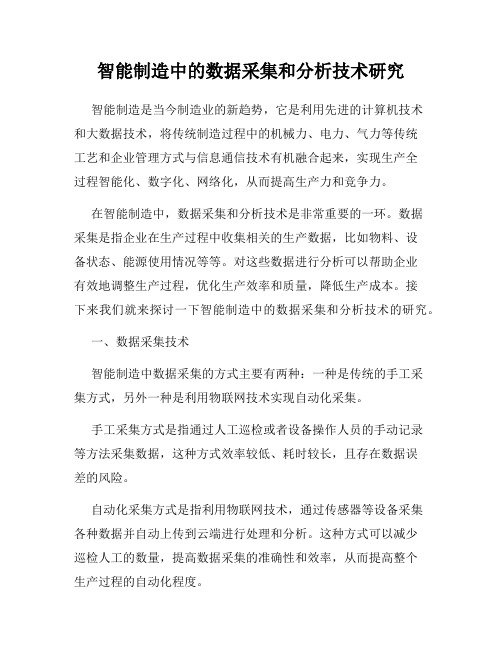 智能制造中的数据采集和分析技术研究

智能制造是当今制造业的新趋势，它是利用先进的计算机技术和大数据技术，将传统制造过程中的机械力、电力、气力等传统工艺和企业管理方式与信息通信技术有机融合起来，实现生产全过程智能化、数字化、网络化，从而提高生产力和竞争力。

在智能制造中，数据采集和分析技术是非常重要的一环。数据采集是指企业在生产过程中收集相关的生产数据，比如物料、设备状态、能源使用情况等等。对这些数据进行分析可以帮助企业有效地调整生产过程，优化生产效率和质量，降低生产成本。接下来我们就来探讨一下智能制造中的数据采集和分析技术的研究。

一、数据采集技术

智能制造中数据采集的方式主要有两种：一种是传统的手工采集方式，另外一种是利用物联网技术实现自动化采集。

手工采集方式是指通过人工巡检或者设备操作人员的手动记录等方法采集数据，这种方式效率较低、耗时较长，且存在数据误差的风险。

自动化采集方式是指利用物联网技术，通过传感器等设备采集各种数据并自动上传到云端进行处理和分析。这种方式可以减少巡检人工的数量，提高数据采集的准确性和效率，从而提高整个生产过程的自动化程度。